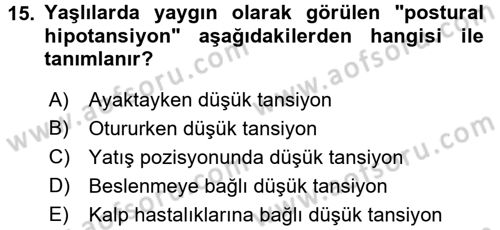 15. Yaşlılarda yaygın olarak görülen "postural hipotansiyon" aşağıdakilerden hangisi ile tanımlanır?

A) Ayaktayken düşük tansiyon
B) Otururken düşük tansiyon
C) Yatış pozisyonunda düşük tansiyon
D) Beslenmeye bağlı düşük tansiyon
E) Kalp hastalıklarına bağlı düşük tansiyon

www.aofsoru.com
www.aofsoru.com
www.aofsoru.com
www.aofsoru.com